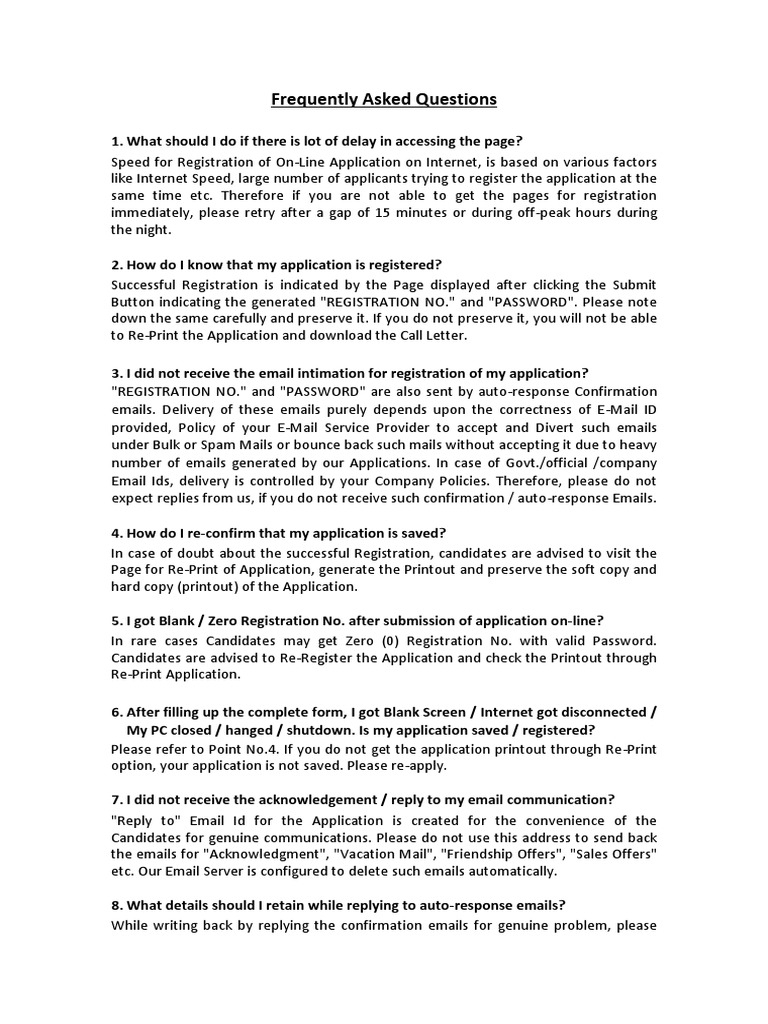 Frequently Asked Questions

1. What should I do if there is lot of delay in accessing the page?
Speed for Registration of On-Line Application on Internet, is based on various factors like Internet Speed, large number of applicants trying to register the application at the same time etc. Therefore if you are not able to get the pages for registration immediately, please retry after a gap of 15 minutes or during off-peak hours during the night.

2. How do I know that my application is registered?
Successful Registration is indicated by the Page displayed after clicking the Submit Button indicating the generated "REGISTRATION NO." and "PASSWORD". Please note down the same carefully and preserve it. If you do not preserve it, you will not be able to Re-Print the Application and download the Call Letter.

3. I did not receive the email intimation for registration of my application?
"REGISTRATION NO." and "PASSWORD" are also sent by auto-response Confirmation emails. Delivery of these emails purely depends upon the correctness of E-Mail ID provided, Policy of your E-Mail Service Provider to accept and Divert such emails under Bulk or Spam Mails or bounce back such mails without accepting it due to heavy number of emails generated by our Applications. In case of Govt./official /company Email Ids, delivery is controlled by your Company Policies. Therefore, please do not expect replies from us, if you do not receive such confirmation / auto-response Emails.

4. How do I re-confirm that my application is saved?
In case of doubt about the successful Registration, candidates are advised to visit the Page for Re-Print of Application, generate the Printout and preserve the soft copy and hard copy (printout) of the Application.

5. I got Blank / Zero Registration No. after submission of application on-line?
In rare cases Candidates may get Zero (0) Registration No. with valid Password. Candidates are advised to Re-Register the Application and check the Printout through Re-Print Application.

6. After filling up the complete form, I got Blank Screen / Internet got disconnected / My PC closed / hanged / shutdown. Is my application saved / registered?
Please refer to Point No.4. If you do not get the application printout through Re-Print option, your application is not saved. Please re-apply.

7. I did not receive the acknowledgement / reply to my email communication?
"Reply to" Email Id for the Application is created for the convenience of the Candidates for genuine communications. Please do not use this address to send back the emails for "Acknowledgment", "Vacation Mail", "Friendship Offers", "Sales Offers" etc. Our Email Server is configured to delete such emails automatically.

8. What details should I retain while replying to auto-response emails?
While writing back by replying the confirmation emails for genuine problem, please